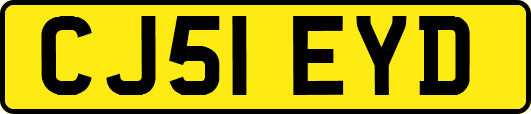 CJ51 EYD